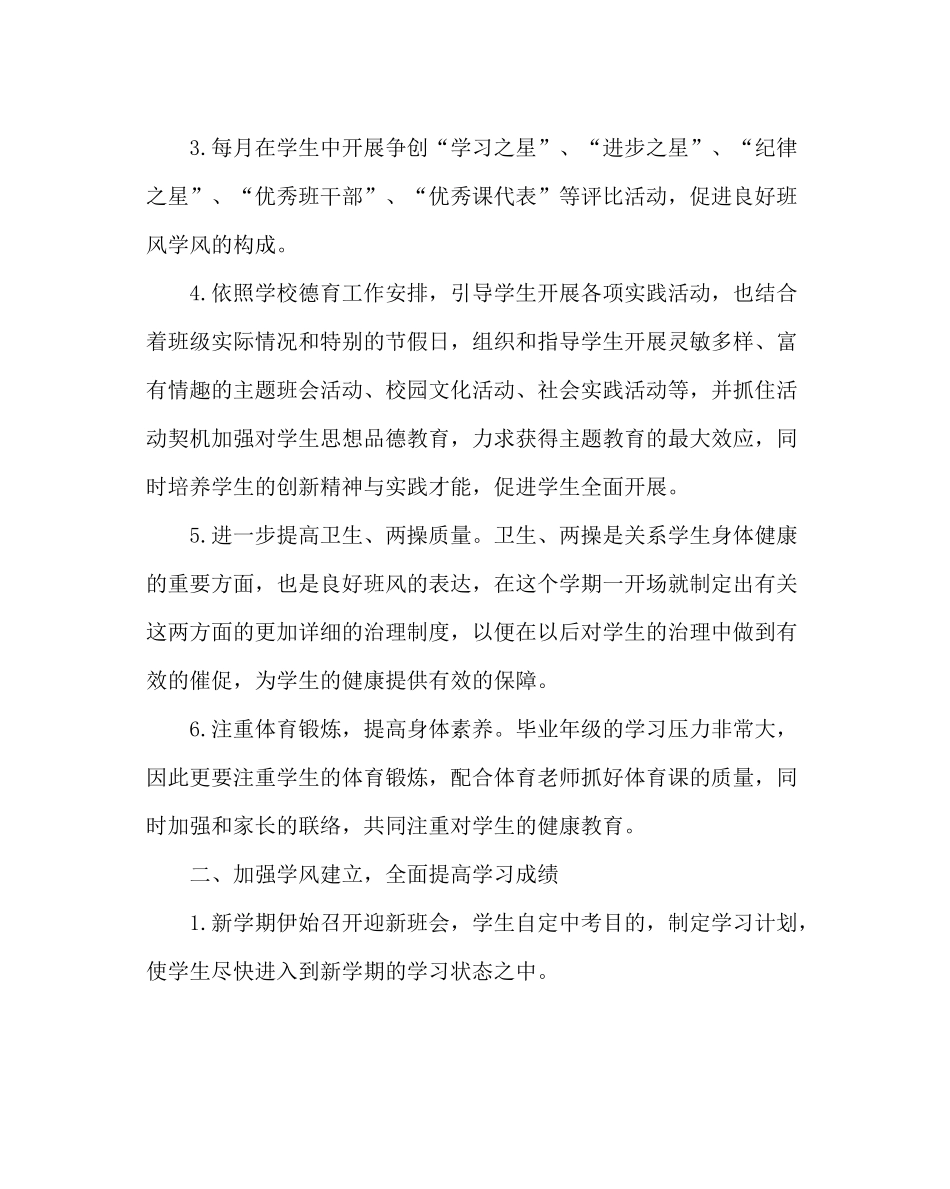 3.每月在学生中开展争创“学习之星”、“进步之星”、“纪律之星”、“优秀班干部”、“优秀课代表”等评比活动，促进良好班风学风的构成。

4.依照学校德育工作安排，引导学生开展各项实践活动，也结合着班级实际情况和特别的节假日，组织和指导学生开展灵敏多样、富有情趣的主题班会活动、校园文化活动、社会实践活动等，并抓住活动契机加强对学生思想品德教育，力求获得主题教育的最大效应，同时培养学生的创新精神与实践才能，促进学生全面开展。

5.进一步提高卫生、两操质量。卫生、两操是关系学生身体健康的重要方面，也是良好班风的表达，在这个学期一开场就制定出有关这两方面的更加详细的治理制度，以便在以后对学生的治理中做到有效的催促，为学生的健康提供有效的保障。

6.注重体育锻炼，提高身体素养。毕业年级的学习压力非常大，因此更要注重学生的体育锻炼，配合体育老师抓好体育课的质量，同时加强和家长的联络，共同注重对学生的健康教育。

二、加强学风建立，全面提高学习成绩

1.新学期伊始召开迎新班会，学生自定中考目的，制定学习计划，使学生尽快进入到新学期的学习状态之中。